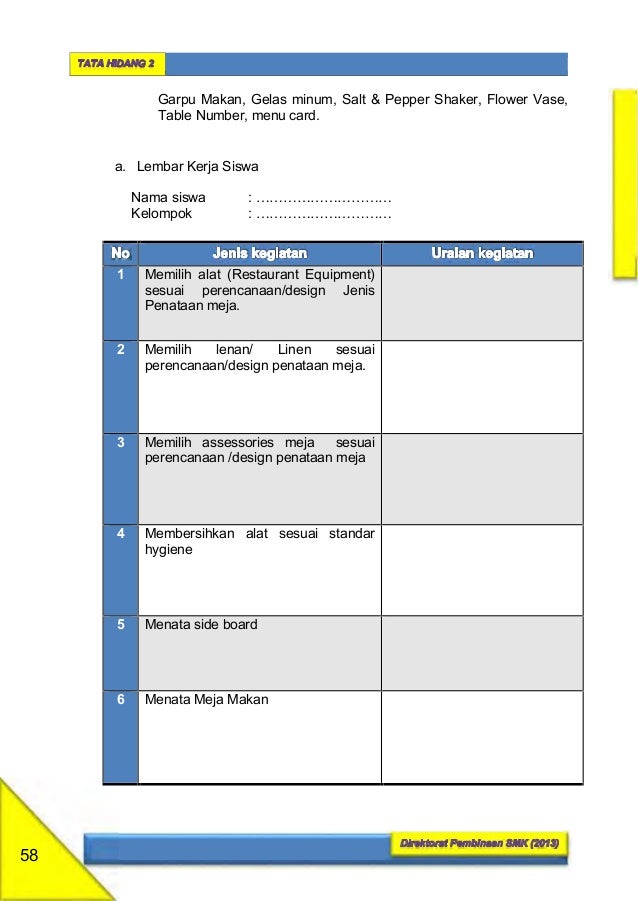 TATA HIDANG 2

Garpu Makan, Gelas minum, Salt & Pepper Shaker, Flower Vase, Table Number, menu card.

a. Lembar Kerja Siswa

Nama siswa : ……………………….
Kelompok : ……………………….

| No | Jenis kegiatan | Uraian kegiatan |
|---|---|---|
| 1 | Memilih alat (Restaurant Equipment) sesuai perencanaan/design Jenis Penataan meja. | |
| 2 | Memilih lenan/ Linen sesuai perencanaan/design penataan meja. | |
| 3 | Memilih assessories meja sesuai perencanaan /design penataan meja | |
| 4 | Membersihkan alat sesuai standar hygiene | |
| 5 | Menata side board | |
| 6 | Menata Meja Makan | |

58

Direktorat Pembinaan SMK (2013)